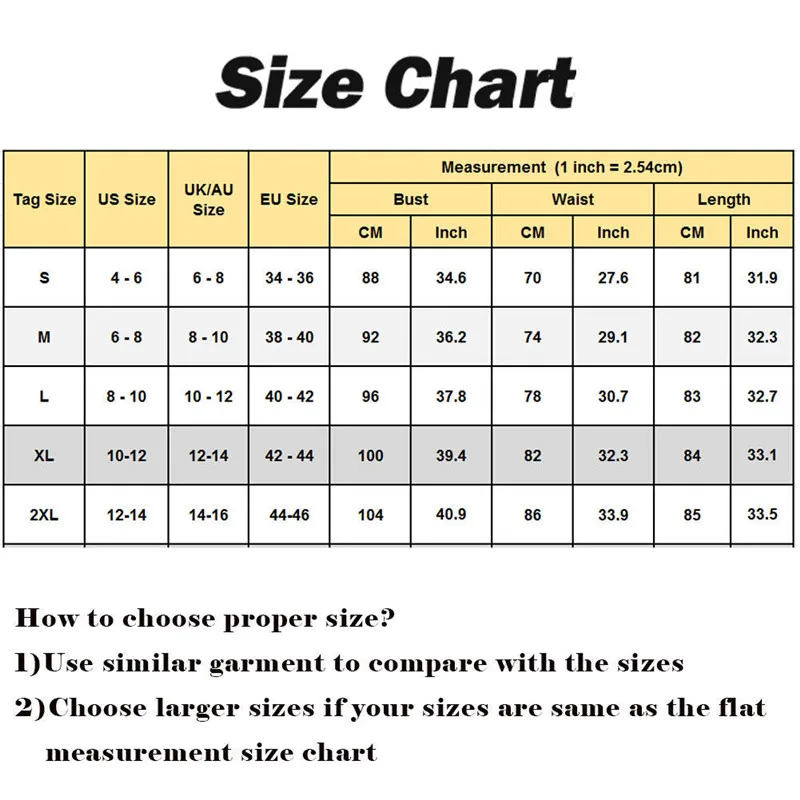 Size Chart

| Tag Size | US Size | UK/AU Size | EU Size | Measurement (1 inch = 2.54cm) | | | | | |
|---|---|---|---|---|---|---|---|---|---|
| | | | | Bust | | Waist | | Length | |
| | | | | CM | Inch | CM | Inch | CM | Inch |
| S | 4 - 6 | 6 - 8 | 34 - 36 | 88 | 34.6 | 70 | 27.6 | 81 | 31.9 |
| M | 6 - 8 | 8 - 10 | 38 - 40 | 92 | 36.2 | 74 | 29.1 | 82 | 32.3 |
| L | 8 - 10 | 10 - 12 | 40 - 42 | 96 | 37.8 | 78 | 30.7 | 83 | 32.7 |
| XL | 10-12 | 12-14 | 42 - 44 | 100 | 39.4 | 82 | 32.3 | 84 | 33.1 |
| 2XL | 12-14 | 14-16 | 44-46 | 104 | 40.9 | 86 | 33.9 | 85 | 33.5 |

How to choose proper size?

1)Use similar garment to compare with the sizes

2)Choose larger sizes if your sizes are same as the flat measurement size chart